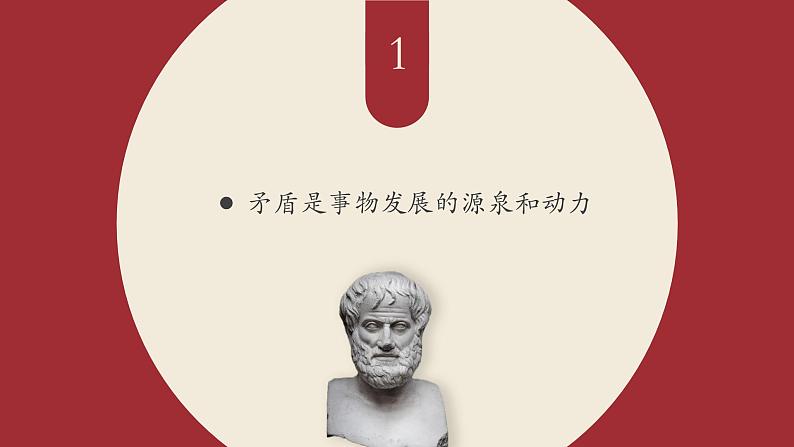 1

● 矛盾是事物发展的源泉和动力